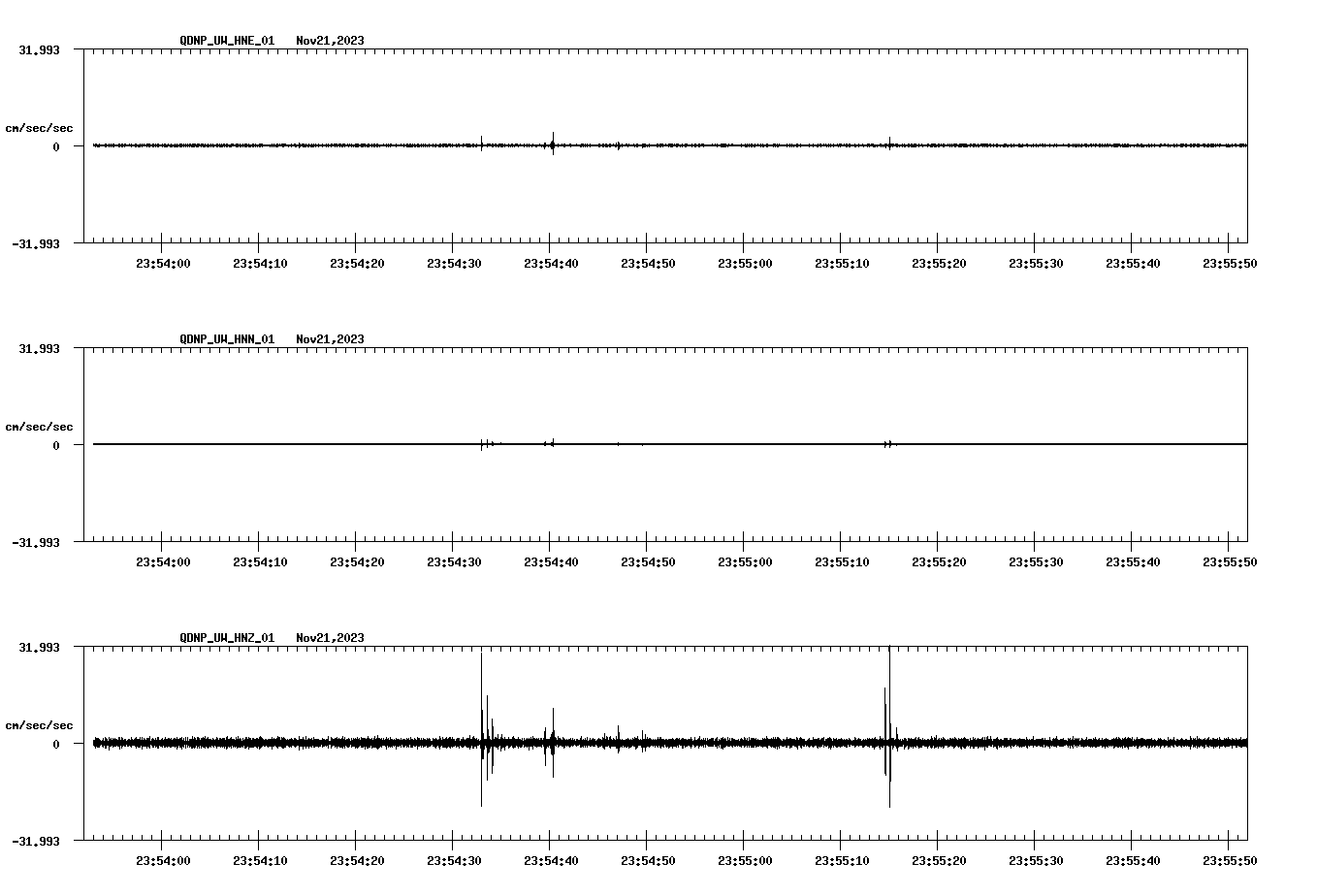 QDNP_UW_HNE_01 Nov21,2023

31.993

cm/sec/sec

0

-31.993

23:54:00 23:54:10 23:54:20 23:54:30 23:54:40 23:54:50 23:55:00 23:55:10 23:55:20 23:55:30 23:55:40 23:55:50

QDNP_UW_HNN_01 Nov21,2023

31.993

cm/sec/sec

0

-31.993

23:54:00 23:54:10 23:54:20 23:54:30 23:54:40 23:54:50 23:55:00 23:55:10 23:55:20 23:55:30 23:55:40 23:55:50

QDNP_UW_HNZ_01 Nov21,2023

31.993

cm/sec/sec

0

-31.993

23:54:00 23:54:10 23:54:20 23:54:30 23:54:40 23:54:50 23:55:00 23:55:10 23:55:20 23:55:30 23:55:40 23:55:50